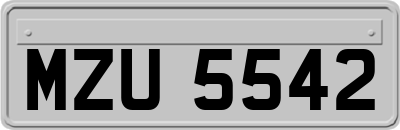 MZU 5542